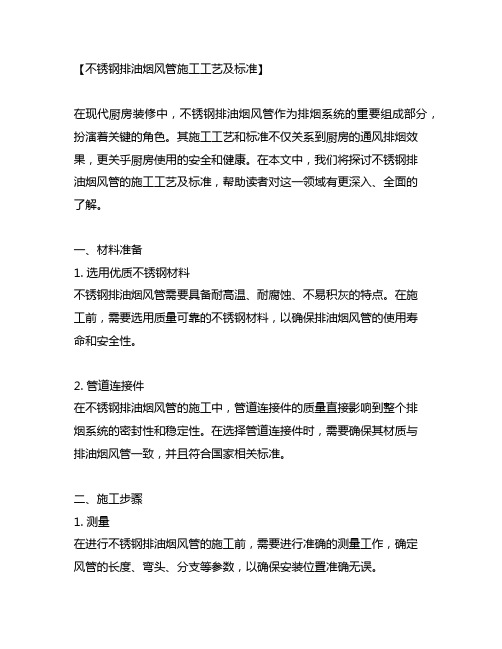 【不锈钢排油烟风管施工工艺及标准】

在现代厨房装修中，不锈钢排油烟风管作为排烟系统的重要组成部分，扮演着关键的角色。其施工工艺和标准不仅关系到厨房的通风排烟效果，更关乎厨房使用的安全和健康。在本文中，我们将探讨不锈钢排油烟风管的施工工艺及标准，帮助读者对这一领域有更深入、全面的了解。

一、材料准备
1. 选用优质不锈钢材料
不锈钢排油烟风管需要具备耐高温、耐腐蚀、不易积灰的特点。在施工前，需要选用质量可靠的不锈钢材料，以确保排油烟风管的使用寿命和安全性。

2. 管道连接件
在不锈钢排油烟风管的施工中，管道连接件的质量直接影响到整个排烟系统的密封性和稳定性。在选择管道连接件时，需要确保其材质与排油烟风管一致，并且符合国家相关标准。

二、施工步骤
1. 测量
在进行不锈钢排油烟风管的施工前，需要进行准确的测量工作，确定风管的长度、弯头、分支等参数，以确保安装位置准确无误。